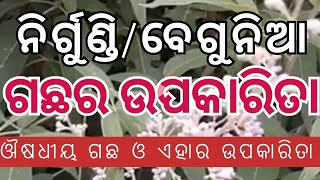 ନିର୍ଗୁଣ୍ଡି/ବେଗୁନିଆ
ଗଛର ଉପକାରିତା
ଔଷଧୀୟ ଗଛ ଓ ଏହାର ଉପକାରିତା